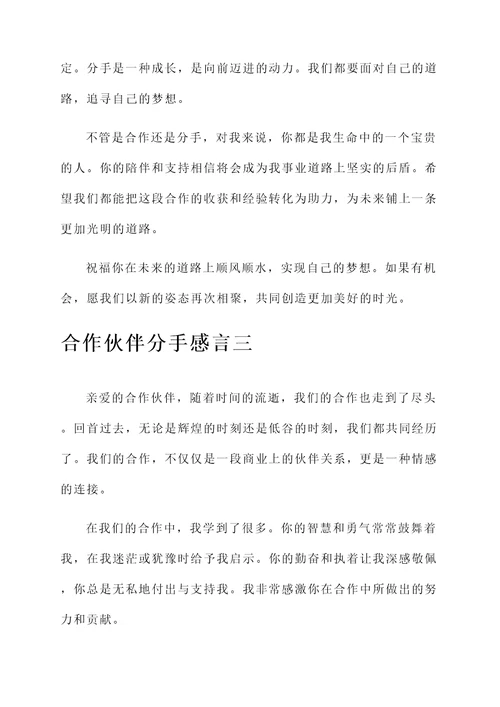 定。分手是一种成长，是向前迈进的动力。我们都要面对自己的道路，追寻自己的梦想。

不管是合作还是分手，对我来说，你都是我生命中的一个宝贵的人。你的陪伴和支持相信将会成为我事业道路上坚实的后盾。希望我们都能把这段合作的收获和经验转化为助力，为未来铺上一条更加光明的道路。

祝福你在未来的道路上顺风顺水，实现自己的梦想。如果有机会，愿我们以新的姿态再次相聚，共同创造更加美好的时光。

合作伙伴分手感言三

亲爱的合作伙伴，随着时间的流逝，我们的合作也走到了尽头。回首过去，无论是辉煌的时刻还是低谷的时刻，我们都共同经历了。我们的合作，不仅仅是一段商业上的伙伴关系，更是一种情感的连接。

在我们的合作中，我学到了很多。你的智慧和勇气常常鼓舞着我，在我迷茫或犹豫时给予我启示。你的勤奋和执着让我深感敬佩，你总是无私地付出与支持我。我非常感激你在合作中所做出的努力和贡献。